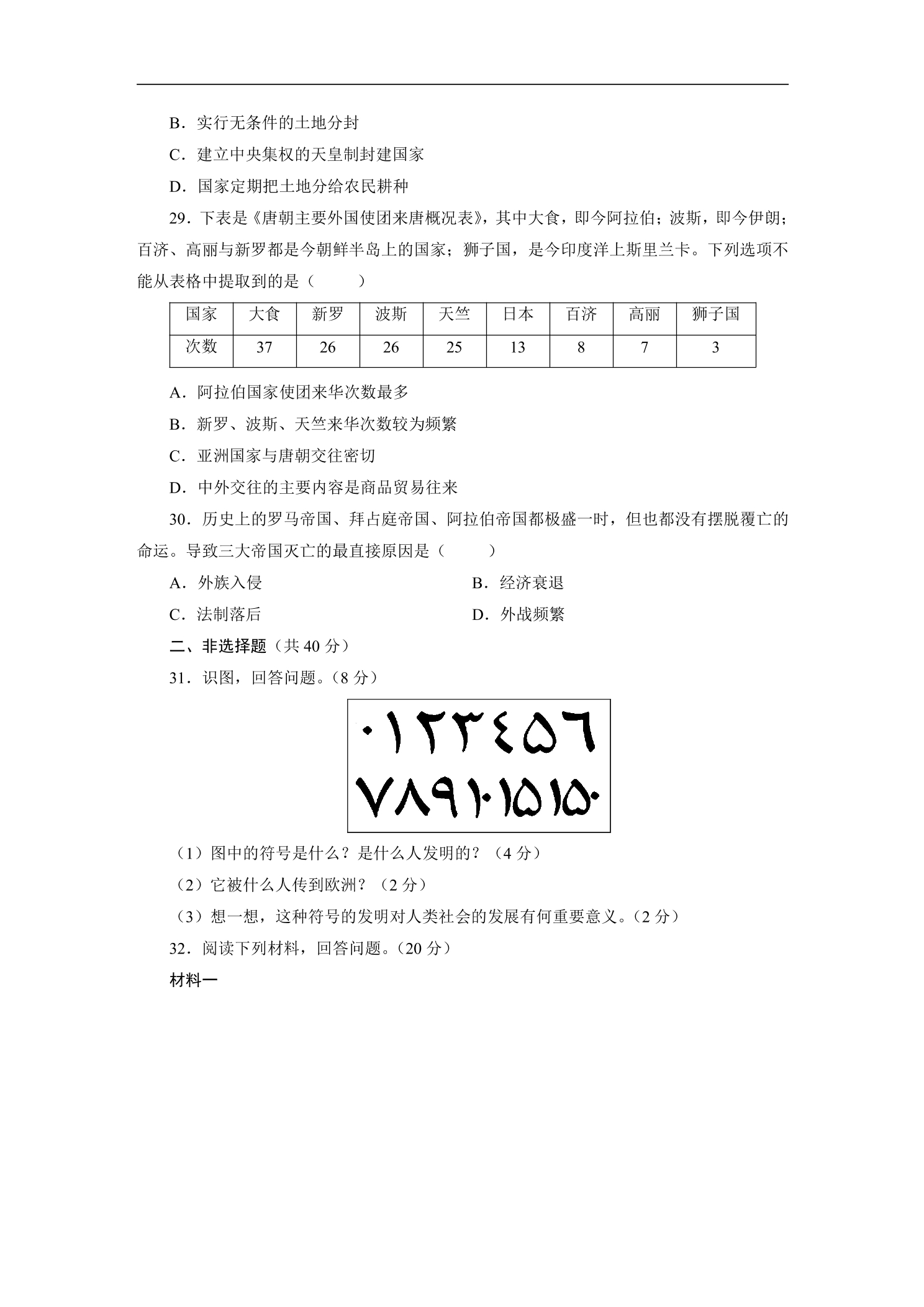 B．实行无条件的土地分封

C．建立中央集权的天皇制封建国家

D．国家定期把土地分给农民耕种

29．下表是《唐朝主要外国使团来唐概况表》，其中大食，即今阿拉伯；波斯，即今伊朗；百济、高丽与新罗都是今朝鲜半岛上的国家；狮子国，是今印度洋上斯里兰卡。下列选项不能从表格中提取到的是（　　）

| 国家 | 大食 | 新罗 | 波斯 | 天竺 | 日本 | 百济 | 高丽 | 狮子国 |
|---|---|---|---|---|---|---|---|---|
| 次数 | 37 | 26 | 26 | 25 | 13 | 8 | 7 | 3 |

A．阿拉伯国家使团来华次数最多

B．新罗、波斯、天竺来华次数较为频繁

C．亚洲国家与唐朝交往密切

D．中外交往的主要内容是商品贸易往来

30．历史上的罗马帝国、拜占庭帝国、阿拉伯帝国都极盛一时，但也都没有摆脱覆亡的命运。导致三大帝国灭亡的最直接原因是（　　）

A．外族入侵　　B．经济衰退

C．法制落后　　D．外战频繁

二、非选择题（共40分）

31．识图，回答问题。（8分）

٠١٢٣٤٥٦
٧٨٩١٠١٥١٥٠

（1）图中的符号是什么？是什么人发明的？（4分）

（2）它被什么人传到欧洲？（2分）

（3）想一想，这种符号的发明对人类社会的发展有何重要意义。（2分）

32．阅读下列材料，回答问题。（20分）

材料一